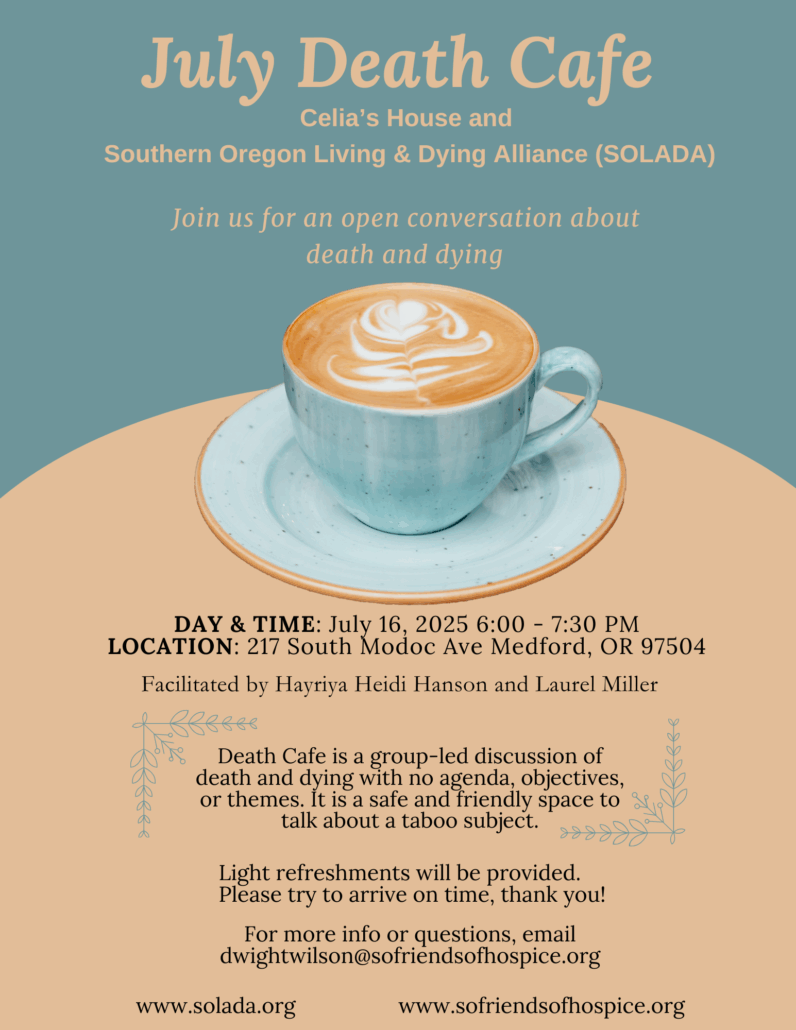 July Death Cafe

Celia's House and
Southern Oregon Living & Dying Alliance (SOLADA)

Join us for an open conversation about death and dying

DAY & TIME: July 16, 2025 6:00 - 7:30 PM
LOCATION: 217 South Modoc Ave Medford, OR 97504

Facilitated by Hayriya Heidi Hanson and Laurel Miller

Death Cafe is a group-led discussion of death and dying with no agenda, objectives, or themes. It is a safe and friendly space to talk about a taboo subject.

Light refreshments will be provided.
Please try to arrive on time, thank you!

For more info or questions, email
dwightwilson@sofriendsofhospice.org

www.solada.org

www.sofriendsofhospice.org